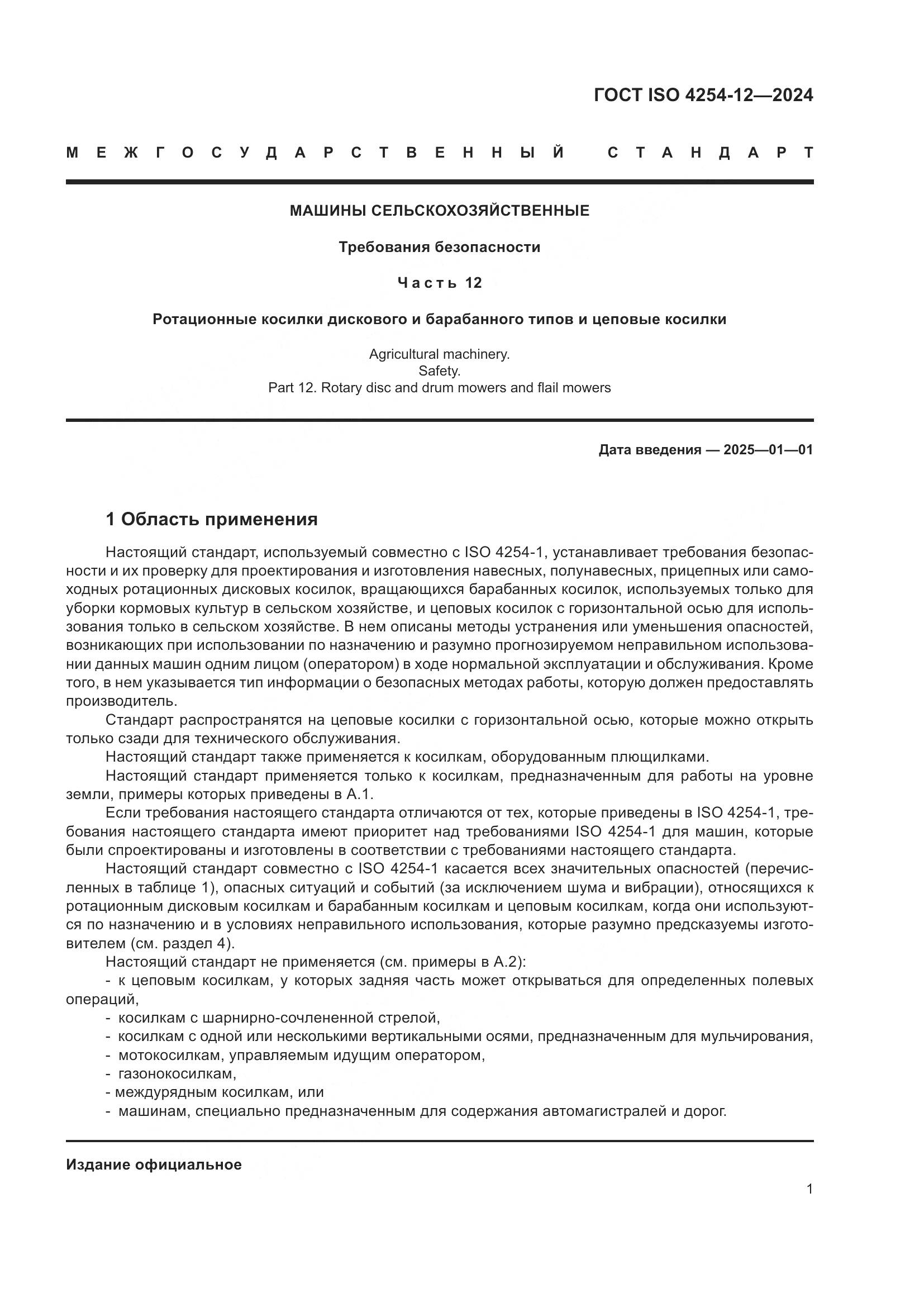 ГОСТ ISO 4254-12—2024

МЕЖГОСУДАРСТВЕННЫЙ СТАНДАРТ

МАШИНЫ СЕЛЬСКОХОЗЯЙСТВЕННЫЕ

Требования безопасности

Часть 12

Ротационные косилки дискового и барабанного типов и цеповые косилки

Agricultural machinery.
Safety.
Part 12. Rotary disc and drum mowers and flail mowers

Дата введения — 2025—01—01

1 Область применения

Настоящий стандарт, используемый совместно с ISO 4254-1, устанавливает требования безопасности и их проверку для проектирования и изготовления навесных, полунавесных, прицепных или самоходных ротационных дисковых косилок, вращающихся барабанных косилок, используемых только для уборки кормовых культур в сельском хозяйстве, и цеповых косилок с горизонтальной осью для использования только в сельском хозяйстве. В нем описаны методы устранения или уменьшения опасностей, возникающих при использовании по назначению и разумно прогнозируемом неправильном использовании данных машин одним лицом (оператором) в ходе нормальной эксплуатации и обслуживания. Кроме того, в нем указывается тип информации о безопасных методах работы, которую должен предоставлять производитель.

Стандарт распространятся на цеповые косилки с горизонтальной осью, которые можно открыть только сзади для технического обслуживания.

Настоящий стандарт также применяется к косилкам, оборудованным плющилками.

Настоящий стандарт применяется только к косилкам, предназначенным для работы на уровне земли, примеры которых приведены в А.1.

Если требования настоящего стандарта отличаются от тех, которые приведены в ISO 4254-1, требования настоящего стандарта имеют приоритет над требованиями ISO 4254-1 для машин, которые были спроектированы и изготовлены в соответствии с требованиями настоящего стандарта.

Настоящий стандарт совместно с ISO 4254-1 касается всех значительных опасностей (перечисленных в таблице 1), опасных ситуаций и событий (за исключением шума и вибрации), относящихся к ротационным дисковым косилкам и барабанным косилкам и цеповым косилкам, когда они используются по назначению и в условиях неправильного использования, которые разумно предсказуемы изготовителем (см. раздел 4).

Настоящий стандарт не применяется (см. примеры в А.2):
- к цеповым косилкам, у которых задняя часть может открываться для определенных полевых операций,
- косилкам с шарнирно-сочлененной стрелой,
- косилкам с одной или несколькими вертикальными осями, предназначенным для мульчирования,
- мотокосилкам, управляемым идущим оператором,
- газонокосилкам,
- междурядным косилкам, или
- машинам, специально предназначенным для содержания автомагистралей и дорог.

Издание официальное

1